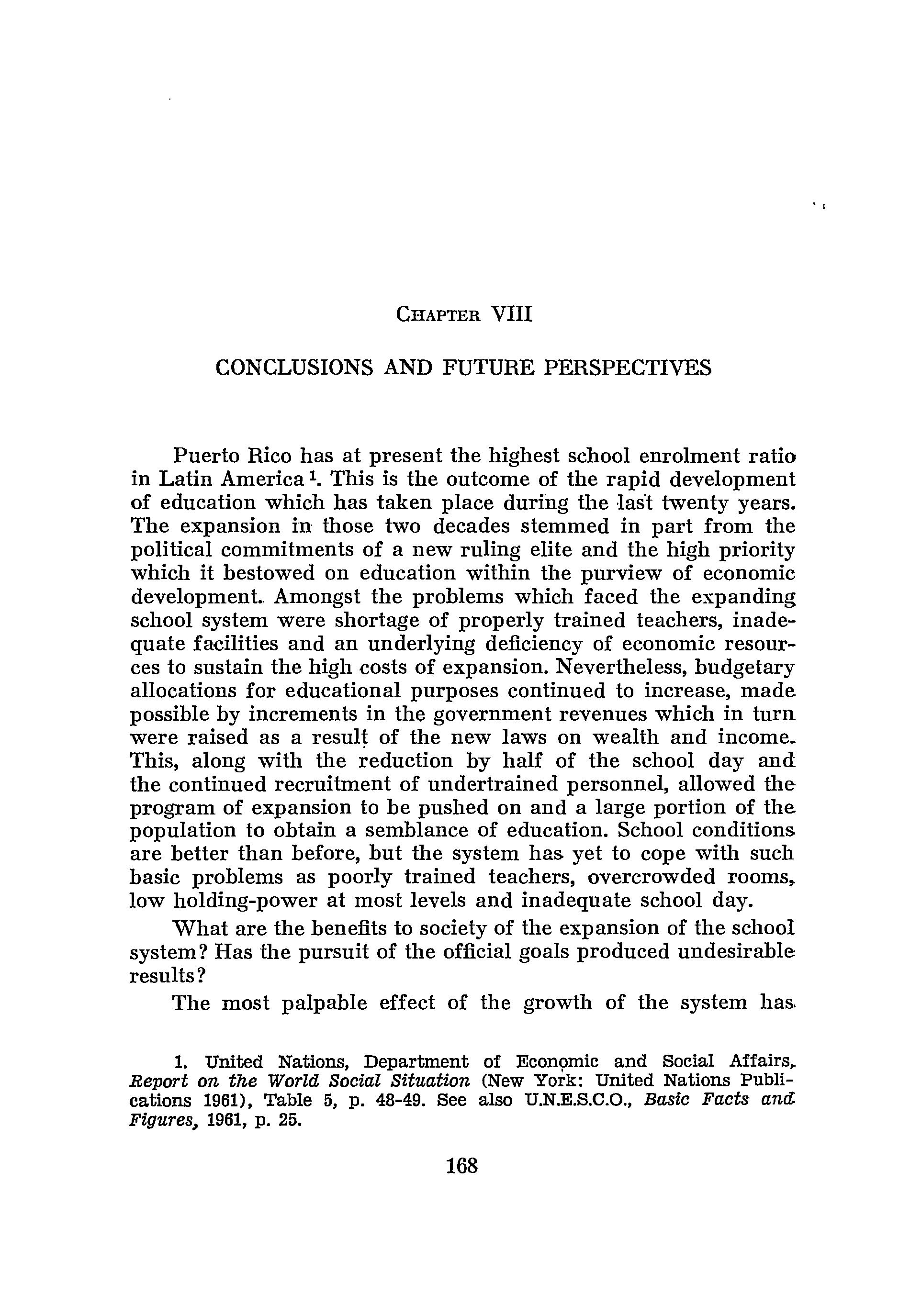 CHAPTER VIII

CONCLUSIONS AND FUTURE PERSPECTIVES

Puerto Rico has at present the highest school enrolment ratio in Latin America $^1$. This is the outcome of the rapid development of education which has taken place during the last twenty years. The expansion in those two decades stemmed in part from the political commitments of a new ruling elite and the high priority which it bestowed on education within the purview of economic development. Amongst the problems which faced the expanding school system were shortage of properly trained teachers, inadequate facilities and an underlying deficiency of economic resources to sustain the high costs of expansion. Nevertheless, budgetary allocations for educational purposes continued to increase, made possible by increments in the government revenues which in turn were raised as a result of the new laws on wealth and income. This, along with the reduction by half of the school day and the continued recruitment of undertrained personnel, allowed the program of expansion to be pushed on and a large portion of the population to obtain a semblance of education. School conditions are better than before, but the system has yet to cope with such basic problems as poorly trained teachers, overcrowded rooms, low holding-power at most levels and inadequate school day.

What are the benefits to society of the expansion of the school system? Has the pursuit of the official goals produced undesirable results?

The most palpable effect of the growth of the system has

1. United Nations, Department of Economic and Social Affairs, Report on the World Social Situation (New York: United Nations Publications 1961), Table 5, p. 48-49. See also U.N.E.S.C.O., Basic Facts and Figures, 1961, p. 25.

168